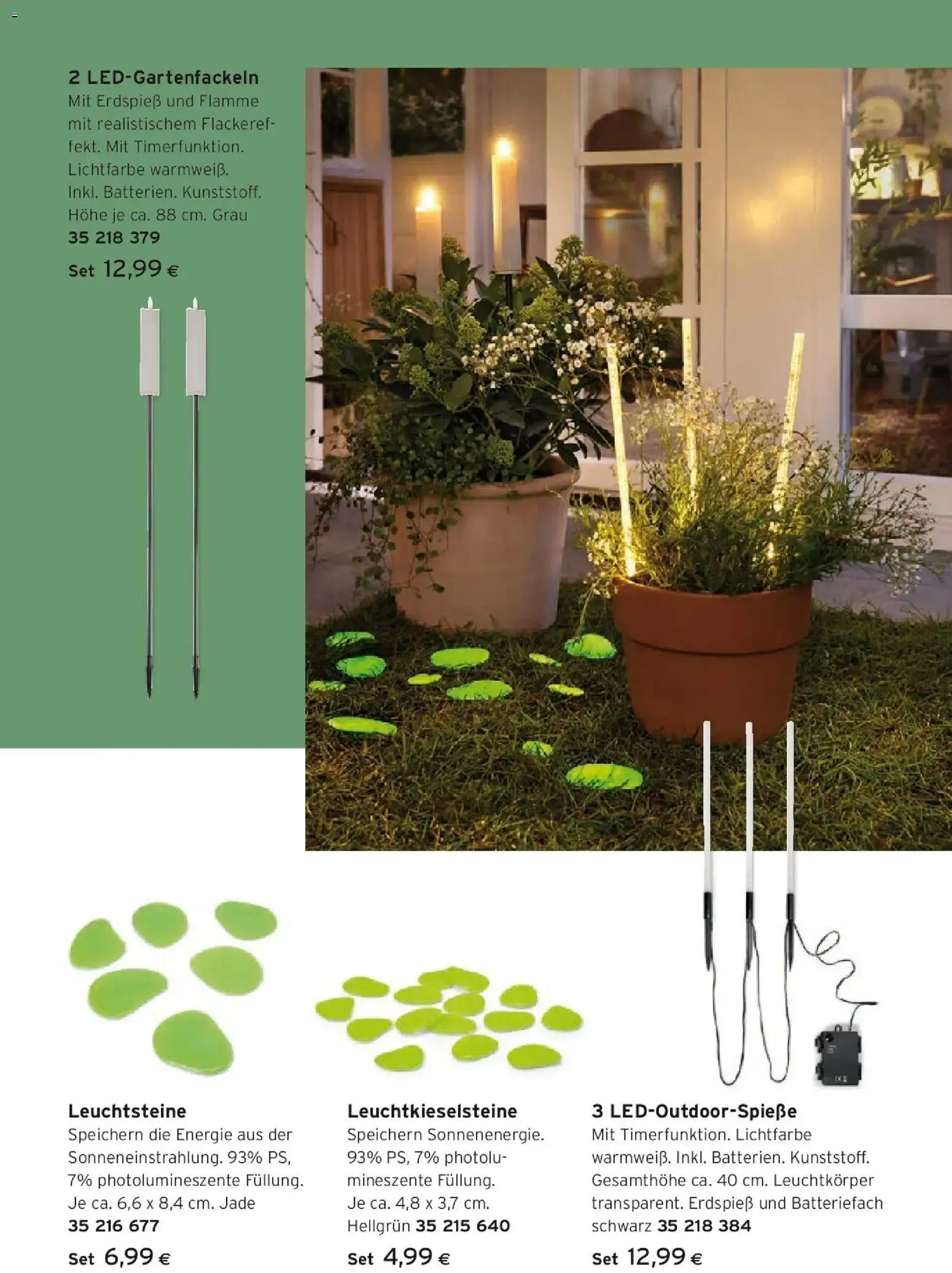 2 LED-Gartenfackeln
Mit Erdspieß und Flamme mit realistischem Flackereffekt. Mit Timerfunktion. Lichtfarbe warmweiß. Inkl. Batterien. Kunststoff. Höhe je ca. 88 cm. Grau
35 218 379
Set 12,99 €

Leuchtsteine
Speichern die Energie aus der Sonneneinstrahlung. 93% PS, 7% photolumineszente Füllung. Je ca. 6,6 x 8,4 cm. Jade
35 216 677
Set 6,99 €

Leuchtkieselsteine
Speichern Sonnenenergie. 93% PS, 7% photolumineszente Füllung. Je ca. 4,8 x 3,7 cm. Hellgrün 35 215 640
Set 4,99 €

3 LED-Outdoor-Spieße
Mit Timerfunktion. Lichtfarbe warmweiß. Inkl. Batterien. Kunststoff. Gesamthöhe ca. 40 cm. Leuchtkörper transparent. Erdspieß und Batteriefach schwarz 35 218 384
Set 12,99 €